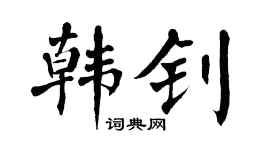 韩钊

词典网